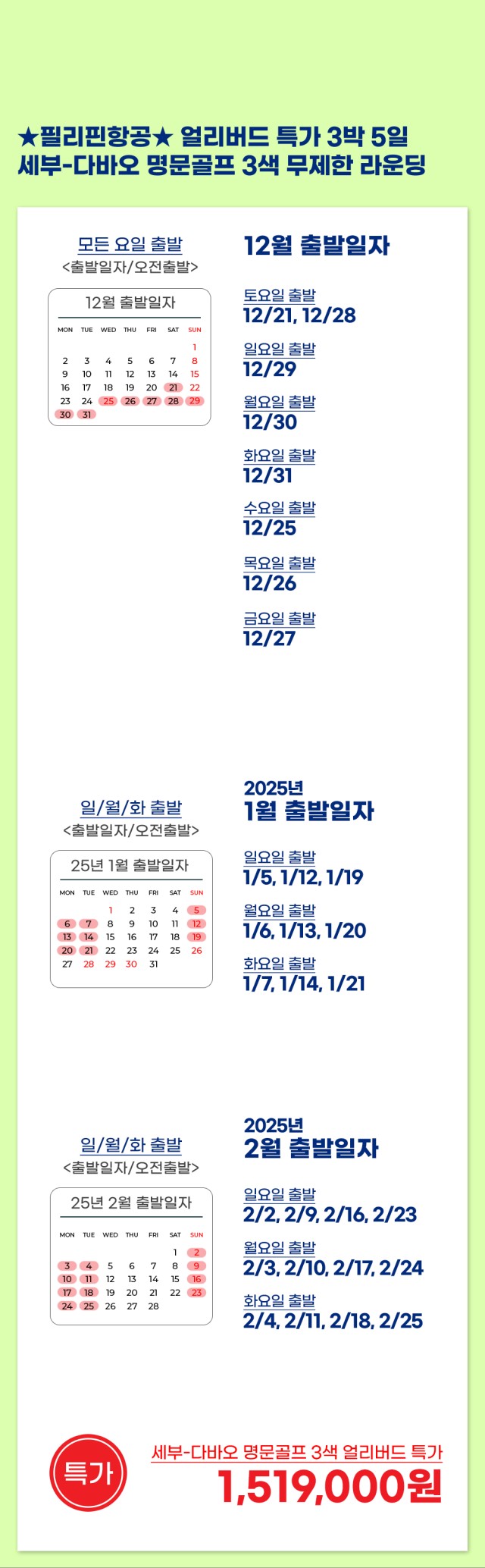 ★필리핀항공★ 얼리버드 특가 3박 5일
세부-다바오 명문골프 3색 무제한 라운딩

모든 요일 출발
<출발일자/오전출발>

12월 출발일자

| MON | TUE | WED | THU | FRI | SAT | SUN |
|---|---|---|---|---|---|---|
| | | | | | | 1 |
| 2 | 3 | 4 | 5 | 6 | 7 | 8 |
| 9 | 10 | 11 | 12 | 13 | 14 | 15 |
| 16 | 17 | 18 | 19 | 20 | 21 | 22 |
| 23 | 24 | 25 | 26 | 27 | 28 | 29 |
| 30 | 31 | | | | | |

12월 출발일자

토요일 출발
12/21, 12/28

일요일 출발
12/29

월요일 출발
12/30

화요일 출발
12/31

수요일 출발
12/25

목요일 출발
12/26

금요일 출발
12/27

일/월/화 출발
<출발일자/오전출발>

25년 1월 출발일자

| MON | TUE | WED | THU | FRI | SAT | SUN |
|---|---|---|---|---|---|---|
| | | 1 | 2 | 3 | 4 | 5 |
| 6 | 7 | 8 | 9 | 10 | 11 | 12 |
| 13 | 14 | 15 | 16 | 17 | 18 | 19 |
| 20 | 21 | 22 | 23 | 24 | 25 | 26 |
| 27 | 28 | 29 | 30 | 31 | | |

2025년
1월 출발일자

일요일 출발
1/5, 1/12, 1/19

월요일 출발
1/6, 1/13, 1/20

화요일 출발
1/7, 1/14, 1/21

일/월/화 출발
<출발일자/오전출발>

25년 2월 출발일자

| MON | TUE | WED | THU | FRI | SAT | SUN |
|---|---|---|---|---|---|---|
| | | | | | 1 | 2 |
| 3 | 4 | 5 | 6 | 7 | 8 | 9 |
| 10 | 11 | 12 | 13 | 14 | 15 | 16 |
| 17 | 18 | 19 | 20 | 21 | 22 | 23 |
| 24 | 25 | 26 | 27 | 28 | | |

2025년
2월 출발일자

일요일 출발
2/2, 2/9, 2/16, 2/23

월요일 출발
2/3, 2/10, 2/17, 2/24

화요일 출발
2/4, 2/11, 2/18, 2/25

특가

세부-다바오 명문골프 3색 얼리버드 특가
1,519,000원